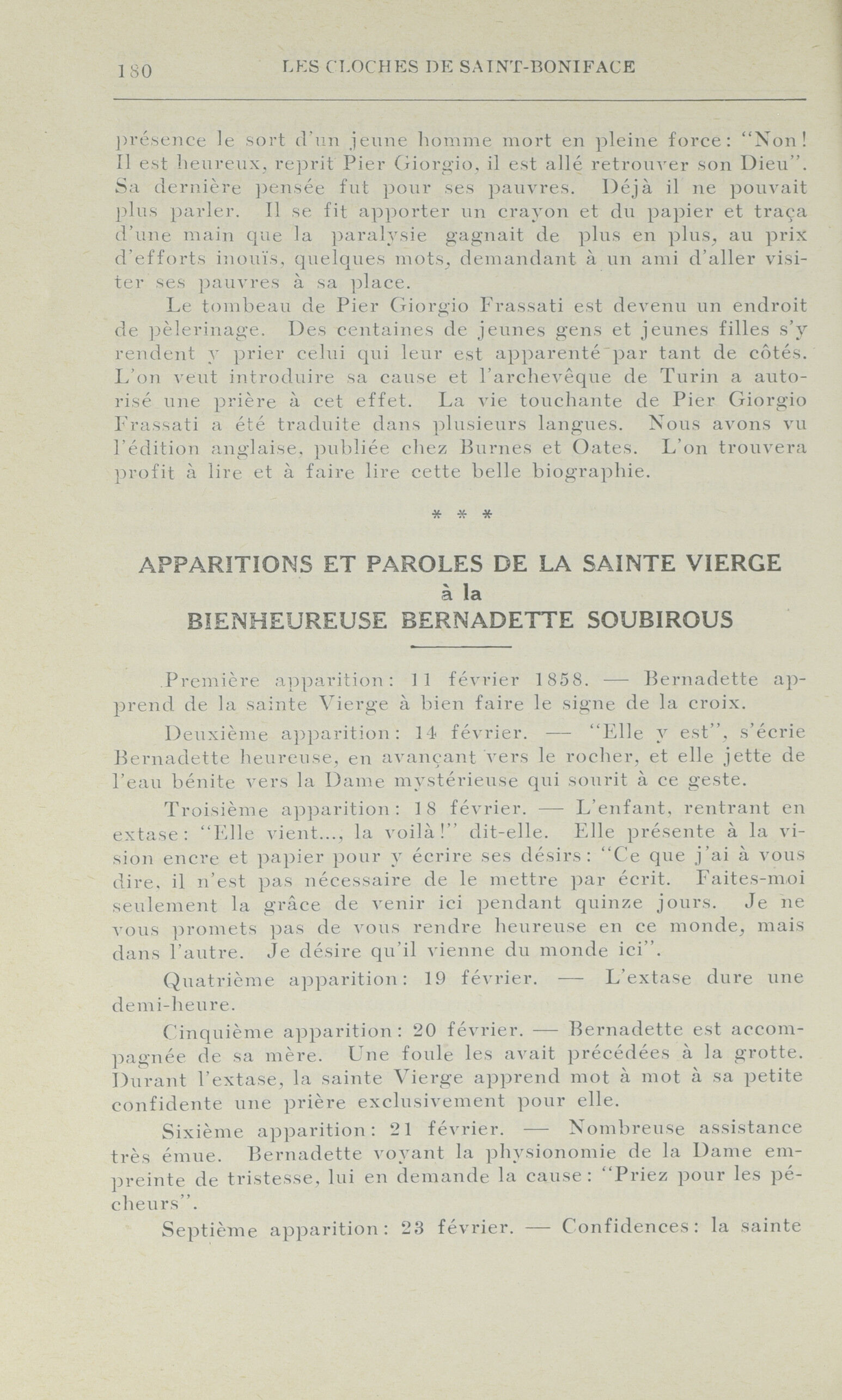 180 LES CLOCHES DE SAINT-BONIFACE

présence le sort d'un jeune homme mort en pleine force: "Non! Il est heureux, reprit Pier Giorgio, il est allé retrouver son Dieu". Sa dernière pensée fut pour ses pauvres. Déjà il ne pouvait plus parler. Il se fit apporter un crayon et du papier et traça d'une main que la paralysie gagnait de plus en plus, au prix d'efforts inouïs, quelques mots, demandant à un ami d'aller visiter ses pauvres à sa place.

Le tombeau de Pier Giorgio Frassati est devenu un endroit de pèlerinage. Des centaines de jeunes gens et jeunes filles s'y rendent y prier celui qui leur est apparenté par tant de côtés. L'on veut introduire sa cause et l'archevêque de Turin a autorisé une prière à cet effet. La vie touchante de Pier Giorgio Frassati a été traduite dans plusieurs langues. Nous avons vu l'édition anglaise, publiée chez Burnes et Oates. L'on trouvera profit à lire et à faire lire cette belle biographie.

* * *

APPARITIONS ET PAROLES DE LA SAINTE VIERGE
à la
BIENHEUREUSE BERNADETTE SOUBIROUS

Première apparition: 11 février 1858. — Bernadette apprend de la sainte Vierge à bien faire le signe de la croix.

Deuxième apparition: 14 février. — "Elle y est", s'écrie Bernadette heureuse, en avançant vers le rocher, et elle jette de l'eau bénite vers la Dame mystérieuse qui sourit à ce geste.

Troisième apparition: 18 février. — L'enfant, rentrant en extase: "Elle vient..., la voilà!" dit-elle. Elle présente à la vision encre et papier pour y écrire ses désirs: "Ce que j'ai à vous dire, il n'est pas nécessaire de le mettre par écrit. Faites-moi seulement la grâce de venir ici pendant quinze jours. Je ne vous promets pas de vous rendre heureuse en ce monde, mais dans l'autre. Je désire qu'il vienne du monde ici".

Quatrième apparition: 19 février. — L'extase dure une demi-heure.

Cinquième apparition: 20 février. — Bernadette est accompagnée de sa mère. Une foule les avait précédées à la grotte. Durant l'extase, la sainte Vierge apprend mot à mot à sa petite confidente une prière exclusivement pour elle.

Sixième apparition: 21 février. — Nombreuse assistance très émue. Bernadette voyant la physionomie de la Dame empreinte de tristesse, lui en demande la cause: "Priez pour les pécheurs".

Septième apparition: 23 février. — Confidences: la sainte